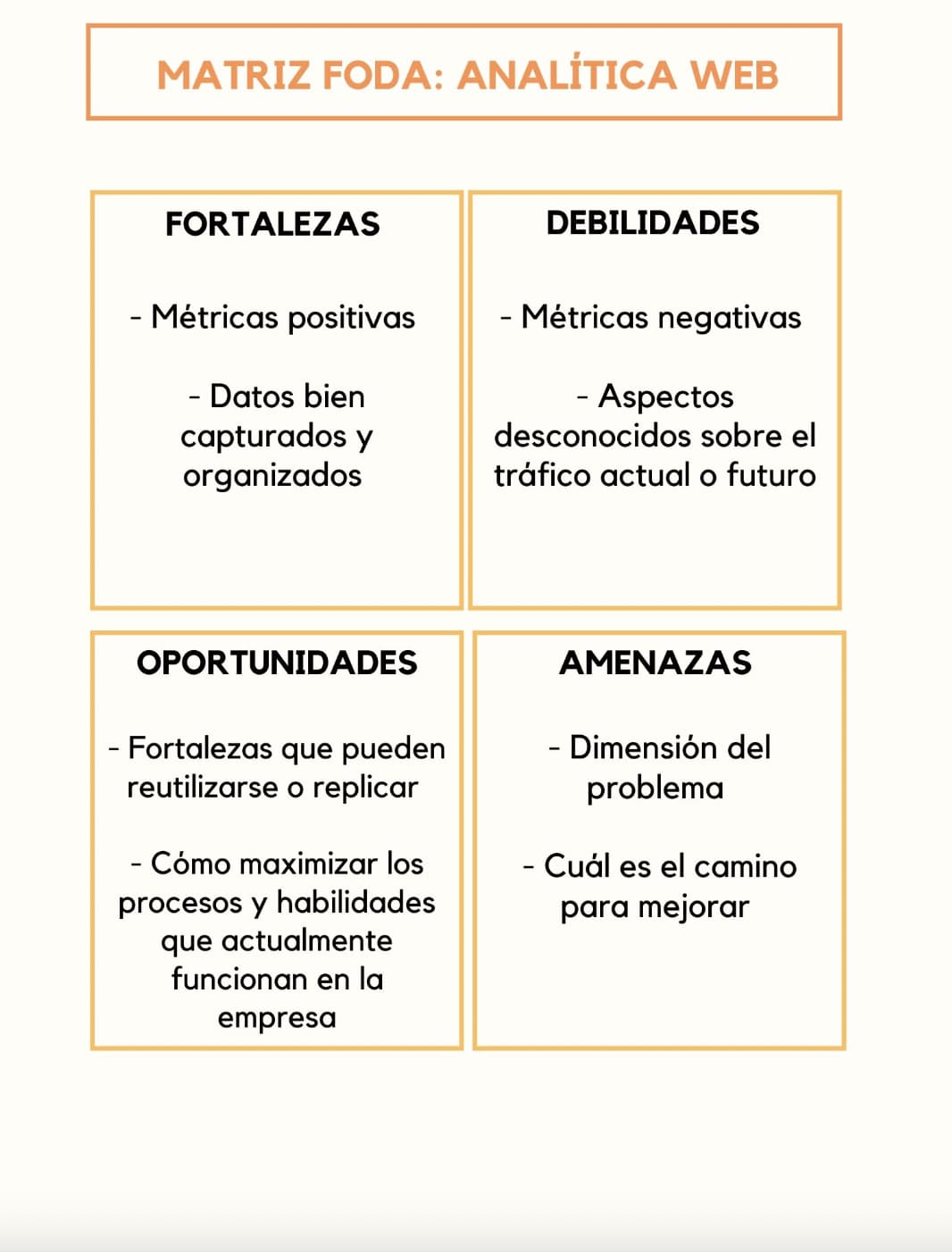 MATRIZ FODA: ANALÍTICA WEB

FORTALEZAS

- Métricas positivas

- Datos bien capturados y organizados

DEBILIDADES

- Métricas negativas

- Aspectos desconocidos sobre el tráfico actual o futuro

OPORTUNIDADES

- Fortalezas que pueden reutilizarse o replicar

- Cómo maximizar los procesos y habilidades que actualmente funcionan en la empresa

AMENAZAS

- Dimensión del problema

- Cuál es el camino para mejorar